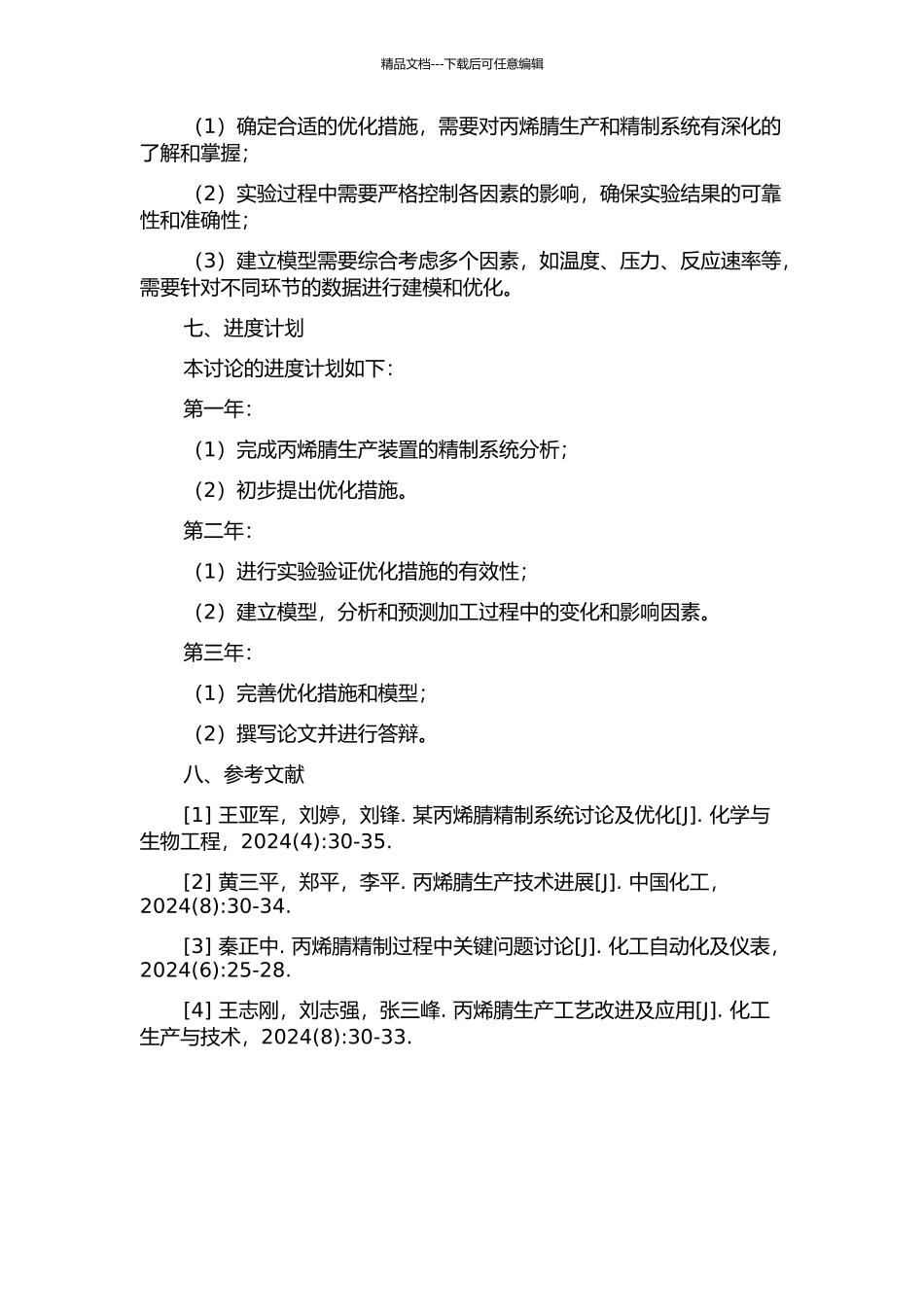 精品文档---下载后可任意编辑

（1）确定合适的优化措施，需要对丙烯腈生产和精制系统有深化的了解和掌握；

（2）实验过程中需要严格控制各因素的影响，确保实验结果的可靠性和准确性；

（3）建立模型需要综合考虑多个因素，如温度、压力、反应速率等，需要针对不同环节的数据进行建模和优化。

七、进度计划

本讨论的进度计划如下：

第一年：

（1）完成丙烯腈生产装置的精制系统分析；

（2）初步提出优化措施。

第二年：

（1）进行实验验证优化措施的有效性；

（2）建立模型，分析和预测加工过程中的变化和影响因素。

第三年：

（1）完善优化措施和模型；

（2）撰写论文并进行答辩。

八、参考文献

[1] 王亚军，刘婷，刘锋. 某丙烯腈精制系统讨论及优化[J]. 化学与生物工程，2024(4):30-35.

[2] 黄三平，郑平，李平. 丙烯腈生产技术进展[J]. 中国化工，2024(8):30-34.

[3] 秦正中. 丙烯腈精制过程中关键问题讨论[J]. 化工自动化及仪表，2024(6):25-28.

[4] 王志刚，刘志强，张三峰. 丙烯腈生产工艺改进及应用[J]. 化工生产与技术，2024(8):30-33.